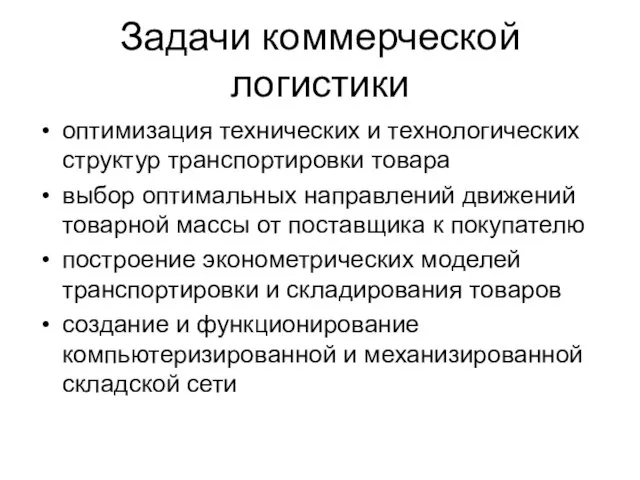 Задачи коммерческой логистики

• оптимизация технических и технологических структур транспортировки товара
• выбор оптимальных направлений движений товарной массы от поставщика к покупателю
• построение эконометрических моделей транспортировки и складирования товаров
• создание и функционирование компьютеризированной и механизированной складской сети